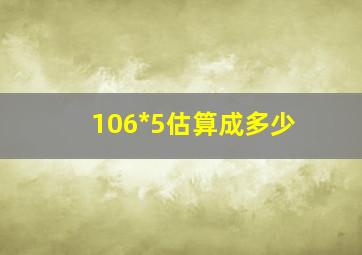 106*5估算成多少